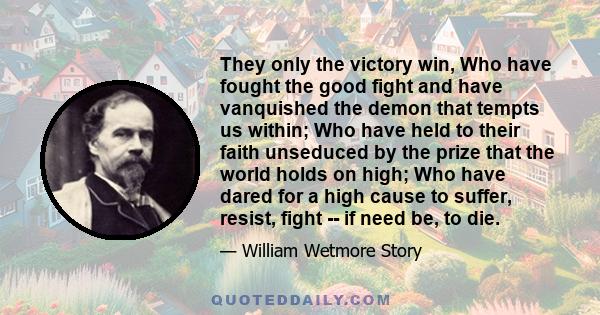 They only the victory win, Who have fought the good fight and have vanquished the demon that tempts us within; Who have held to their faith unseduced by the prize that the world holds on high; Who have dared for a high cause to suffer, resist, fight -- if need be, to die.

— William Wetmore Story

QUOTEDDAILY.COM